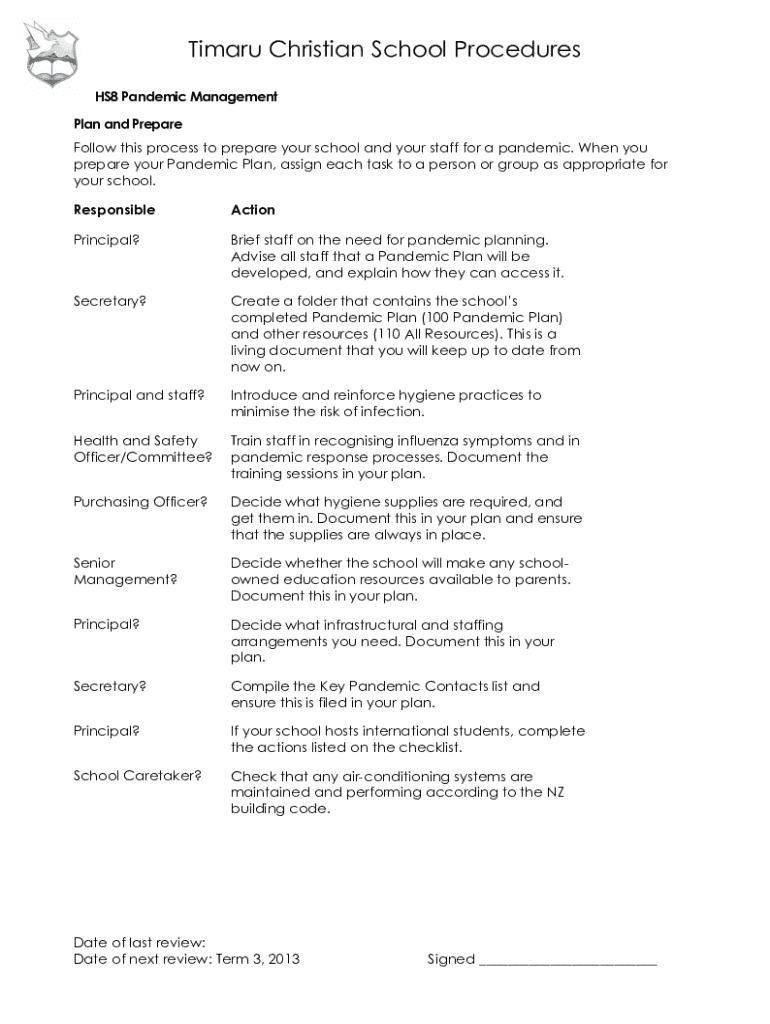 Timaru Christian School Procedures

HS8 Pandemic Management

Plan and Prepare

Follow this process to prepare your school and your staff for a pandemic. When you prepare your Pandemic Plan, assign each task to a person or group as appropriate for your school.

| Responsible | Action |
|---|---|
| Principal? | Brief staff on the need for pandemic planning. Advise all staff that a Pandemic Plan will be developed, and explain how they can access it. |
| Secretary? | Create a folder that contains the school's completed Pandemic Plan (100 Pandemic Plan) and other resources (110 All Resources). This is a living document that you will keep up to date from now on. |
| Principal and staff? | Introduce and reinforce hygiene practices to minimise the risk of infection. |
| Health and Safety Officer/Committee? | Train staff in recognising influenza symptoms and in pandemic response processes. Document the training sessions in your plan. |
| Purchasing Officer? | Decide what hygiene supplies are required, and get them in. Document this in your plan and ensure that the supplies are always in place. |
| Senior Management? | Decide whether the school will make any school-owned education resources available to parents. Document this in your plan. |
| Principal? | Decide what infrastructural and staffing arrangements you need. Document this in your plan. |
| Secretary? | Compile the Key Pandemic Contacts list and ensure this is filed in your plan. |
| Principal? | If your school hosts international students, complete the actions listed on the checklist. |
| School Caretaker? | Check that any air-conditioning systems are maintained and performing according to the NZ building code. |

Date of last review:
Date of next review: Term 3, 2013

Signed ________________________